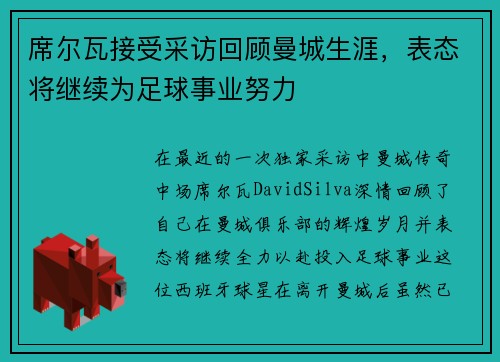 席尔瓦接受采访回顾曼城生涯，表态将继续为足球事业努力

在最近的一次独家采访中曼城传奇中场席尔瓦DavidSilva深情回顾了自己在曼城俱乐部的辉煌岁月并表态将继续全力以赴投入足球事业这位西班牙球星在离开曼城后虽然已